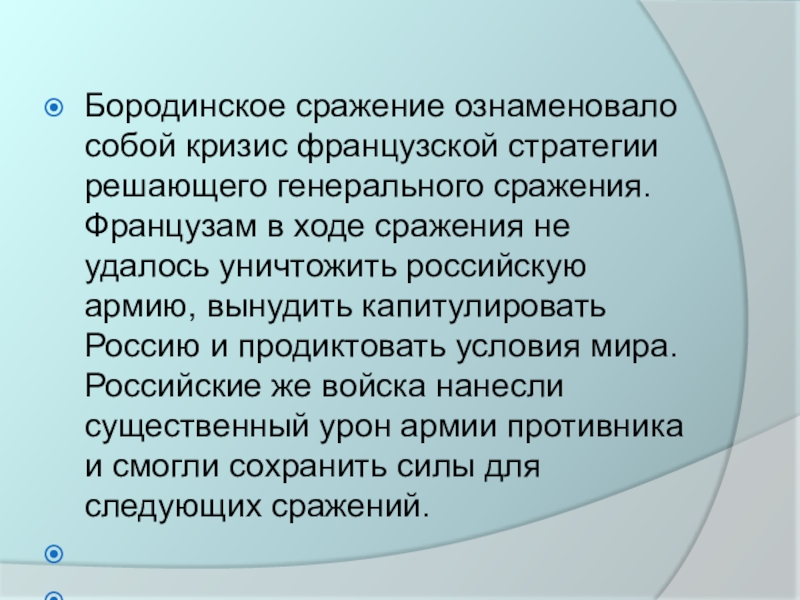 • Бородинское сражение ознаменовало собой кризис французской стратегии решающего генерального сражения. Французам в ходе сражения не удалось уничтожить российскую армию, вынудить капитулировать Россию и продиктовать условия мира. Российские же войска нанесли существенный урон армии противника и смогли сохранить силы для следующих сражений.